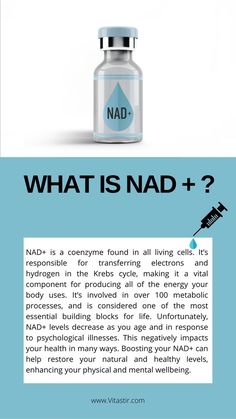 NAD+

WHAT IS NAD + ?

NAD+ is a coenzyme found in all living cells. It's responsible for transferring electrons and hydrogen in the Krebs cycle, making it a vital component for producing all of the energy your body uses. It's involved in over 100 metabolic processes, and is considered one of the most essential building blocks for life. Unfortunately, NAD+ levels decrease as you age and in response to psychological illnesses. This negatively impacts your health in many ways. Boosting your NAD+ can help restore your natural and healthy levels, enhancing your physical and mental wellbeing.

www.Vitastir.com